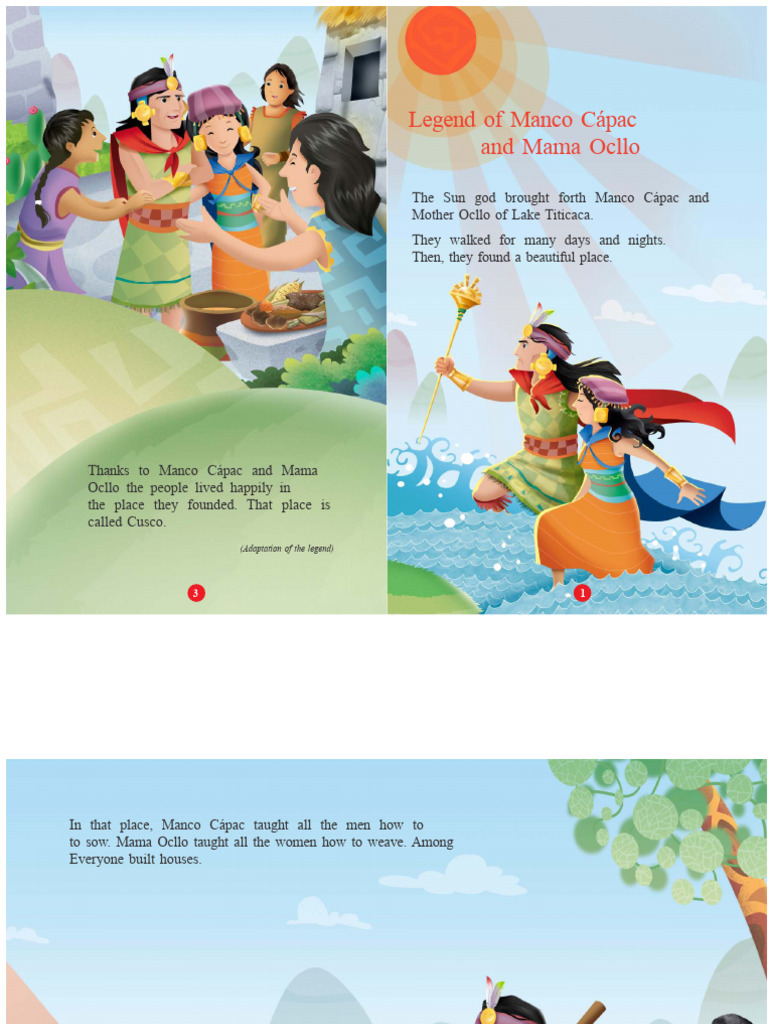 Thanks to Manco Cápac and Mama Ocllo the people lived happily in the place they founded. That place is called Cusco.

(Adaptation of the legend)

3

Legend of Manco Cápac and Mama Ocllo

The Sun god brought forth Manco Cápac and Mother Ocllo of Lake Titicaca.

They walked for many days and nights. Then, they found a beautiful place.

1

In that place, Manco Cápac taught all the men how to to sow. Mama Ocllo taught all the women how to weave. Among Everyone built houses.